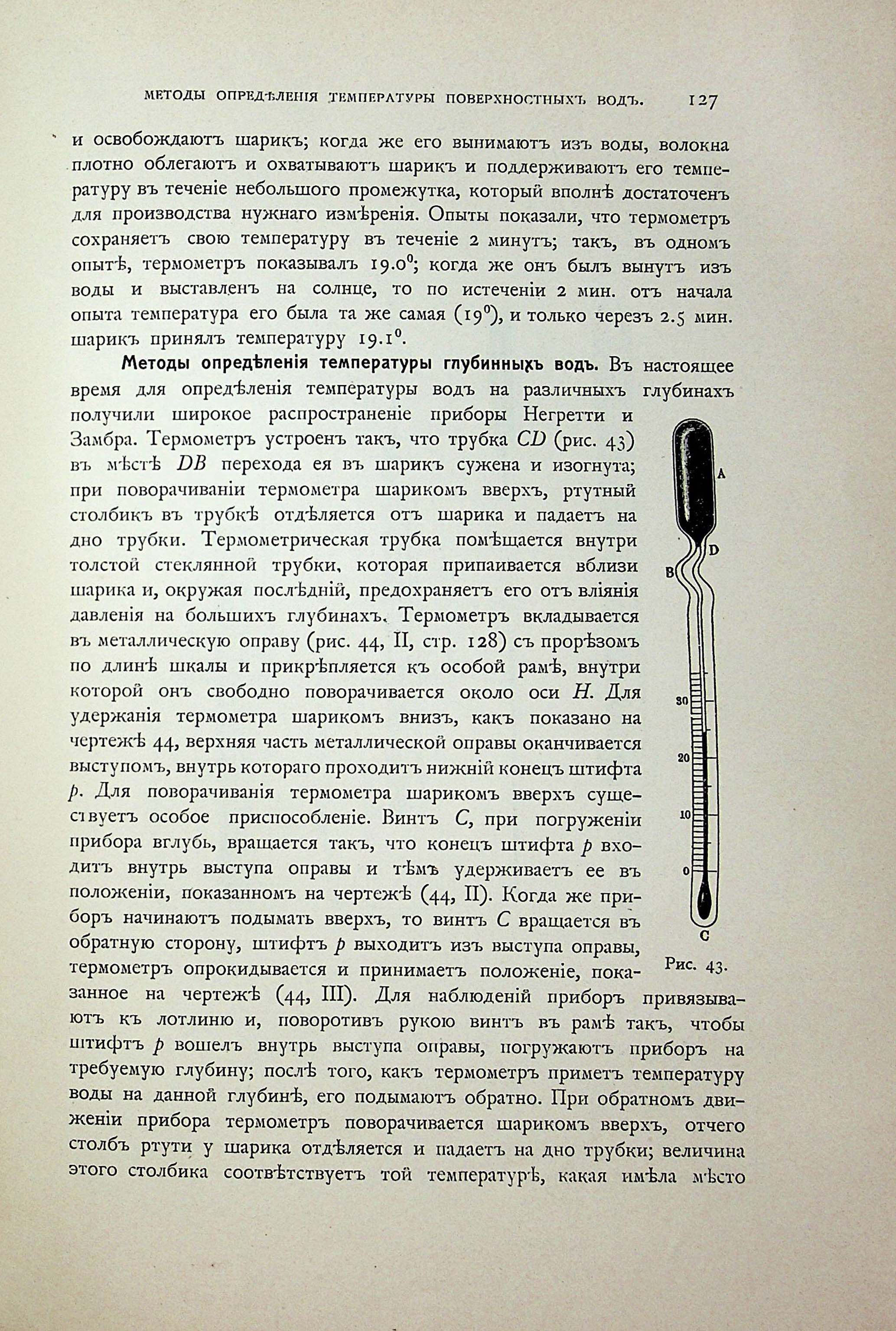 МЕТОДЫ ОПРЕДѢЛЕНІЯ ТЕМПЕРАТУРЫ ПОВЕРХНОСТНЫХЪ ВОДЪ. 127

и освобождаютъ шарикъ; когда же его вынимаютъ изъ воды, волокна плотно облегаютъ и охватываютъ шарикъ и поддерживаютъ его температуру въ теченіе небольшого промежутка, который вполнѣ достаточенъ для производства нужнаго измѣренія. Опыты показали, что термометръ сохраняетъ свою температуру въ теченіе 2 минутъ; такъ, въ одномъ опытѣ, термометръ показывалъ $19.0^0$; когда же онъ былъ вынутъ изъ воды и выставленъ на солнце, то по истеченіи 2 мин. отъ начала опыта температура его была та же самая ($19^0$), и только черезъ 2.5 мин. шарикъ принялъ температуру $19.1^0$.

Методы опредѣленія температуры глубинныхъ водъ. Въ настоящее время для опредѣленія температуры водъ на различныхъ глубинахъ получили широкое распространеніе приборы Негретти и Замбра. Термометръ устроенъ такъ, что трубка $CD$ (рис. 43) въ мѣстѣ $DB$ перехода ея въ шарикъ сужена и изогнута; при поворачиваніи термометра шарикомъ вверхъ, ртутный столбикъ въ трубкѣ отдѣляется отъ шарика и падаетъ на дно трубки. Термометрическая трубка помѣщается внутри толстой стеклянной трубки, которая припаивается вблизи шарика и, окружая послѣдній, предохраняетъ его отъ вліянія давленія на большихъ глубинахъ. Термометръ вкладывается въ металлическую оправу (рис. 44, II, стр. 128) съ прорѣзомъ по длинѣ шкалы и прикрѣпляется къ особой рамѣ, внутри которой онъ свободно поворачивается около оси $H$. Для удержанія термометра шарикомъ внизъ, какъ показано на чертежѣ 44, верхняя часть металлической оправы оканчивается выступомъ, внутрь котораго проходитъ нижній конецъ штифта $p$. Для поворачиванія термометра шарикомъ вверхъ существуетъ особое приспособленіе. Винтъ $C$, при погруженіи прибора вглубь, вращается такъ, что конецъ штифта $p$ входитъ внутрь выступа оправы и тѣмъ удерживаетъ ее въ положеніи, показанномъ на чертежѣ (44, II). Когда же приборъ начинаютъ подымать вверхъ, то винтъ $C$ вращается въ обратную сторону, штифтъ $p$ выходитъ изъ выступа оправы, термометръ опрокидывается и принимаетъ положеніе, показанное на чертежѣ (44, III). Для наблюденій приборъ привязываютъ къ лотлиню и, поворотивъ рукою винтъ въ рамѣ такъ, чтобы штифтъ $p$ вошелъ внутрь выступа оправы, погружаютъ приборъ на требуемую глубину; послѣ того, какъ термометръ приметъ температуру воды на данной глубинѣ, его подымаютъ обратно. При обратномъ движеніи прибора термометръ поворачивается шарикомъ вверхъ, отчего столбъ ртути у шарика отдѣляется и падаетъ на дно трубки; величина этого столбика соотвѣтствуетъ той температурѣ, какая имѣла мѣсто

A
D
B
30
20
10
0
C
Рис. 43.